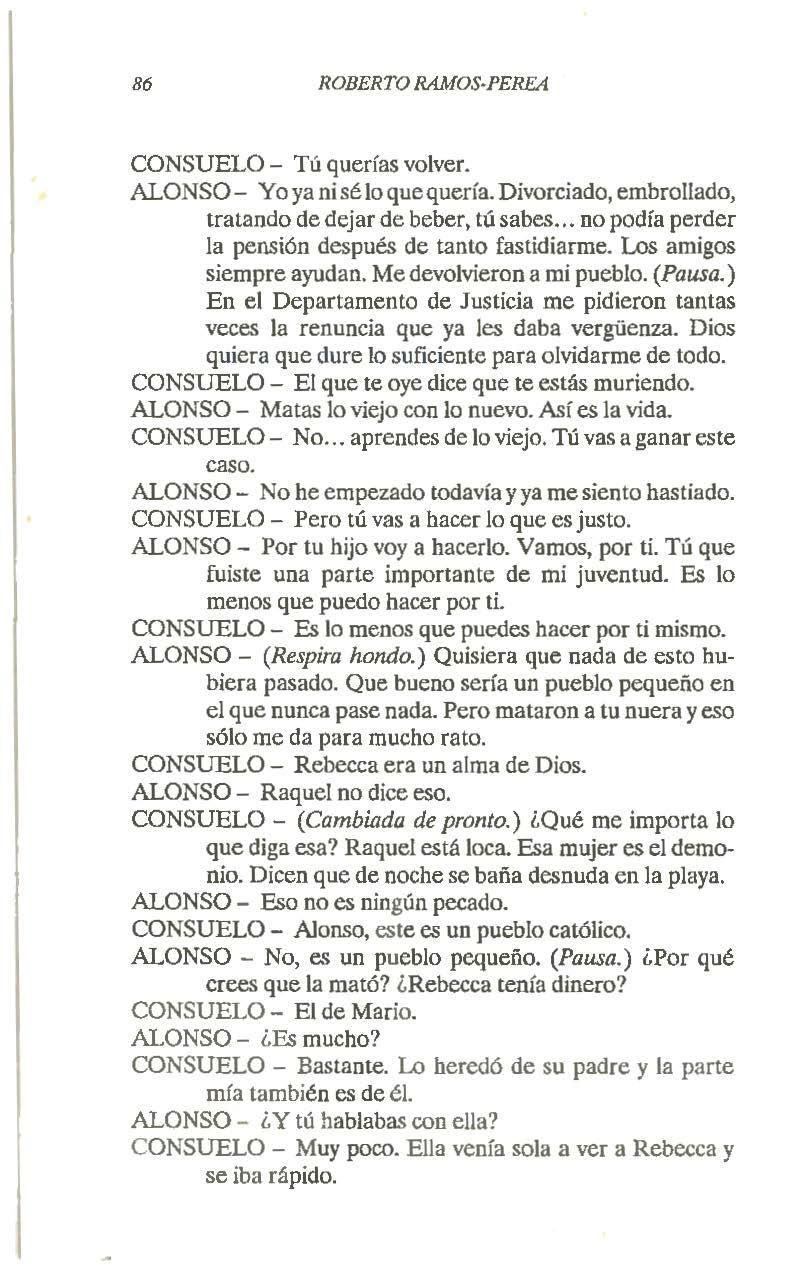 86 ROBERTO RAMOS-PEREA

CONSUELO – Tú querías volver.

ALONSO – Yo ya ni sé lo que quería. Divorciado, embrollado, tratando de dejar de beber, tú sabes... no podía perder la pensión después de tanto fastidiarme. Los amigos siempre ayudan. Me devolvieron a mi pueblo. (Pausa.) En el Departamento de Justicia me pidieron tantas veces la renuncia que ya les daba vergüenza. Dios quiera que dure lo suficiente para olvidarme de todo.

CONSUELO – El que te oye dice que te estás muriendo.

ALONSO – Matas lo viejo con lo nuevo. Así es la vida.

CONSUELO – No... aprendes de lo viejo. Tú vas a ganar este caso.

ALONSO – No he empezado todavía y ya me siento hastiado.

CONSUELO – Pero tú vas a hacer lo que es justo.

ALONSO – Por tu hijo voy a hacerlo. Vamos, por ti. Tú que fuiste una parte importante de mi juventud. Es lo menos que puedo hacer por ti.

CONSUELO – Es lo menos que puedes hacer por ti mismo.

ALONSO – (Respira hondo.) Quisiera que nada de esto hubiera pasado. Que bueno sería un pueblo pequeño en el que nunca pase nada. Pero mataron a tu nuera y eso sólo me da para mucho rato.

CONSUELO – Rebecca era un alma de Dios.

ALONSO – Raquel no dice eso.

CONSUELO – (Cambiada de pronto.) ¿Qué me importa lo que diga esa? Raquel está loca. Esa mujer es el demonio. Dicen que de noche se baña desnuda en la playa.

ALONSO – Eso no es ningún pecado.

CONSUELO – Alonso, este es un pueblo católico.

ALONSO – No, es un pueblo pequeño. (Pausa.) ¿Por qué crees que la mató? ¿Rebecca tenía dinero?

CONSUELO – El de Mario.

ALONSO – ¿Es mucho?

CONSUELO – Bastante. Lo heredó de su padre y la parte mía también es de él.

ALONSO – ¿Y tú hablabas con ella?

CONSUELO – Muy poco. Ella venía sola a ver a Rebecca y se iba rápido.